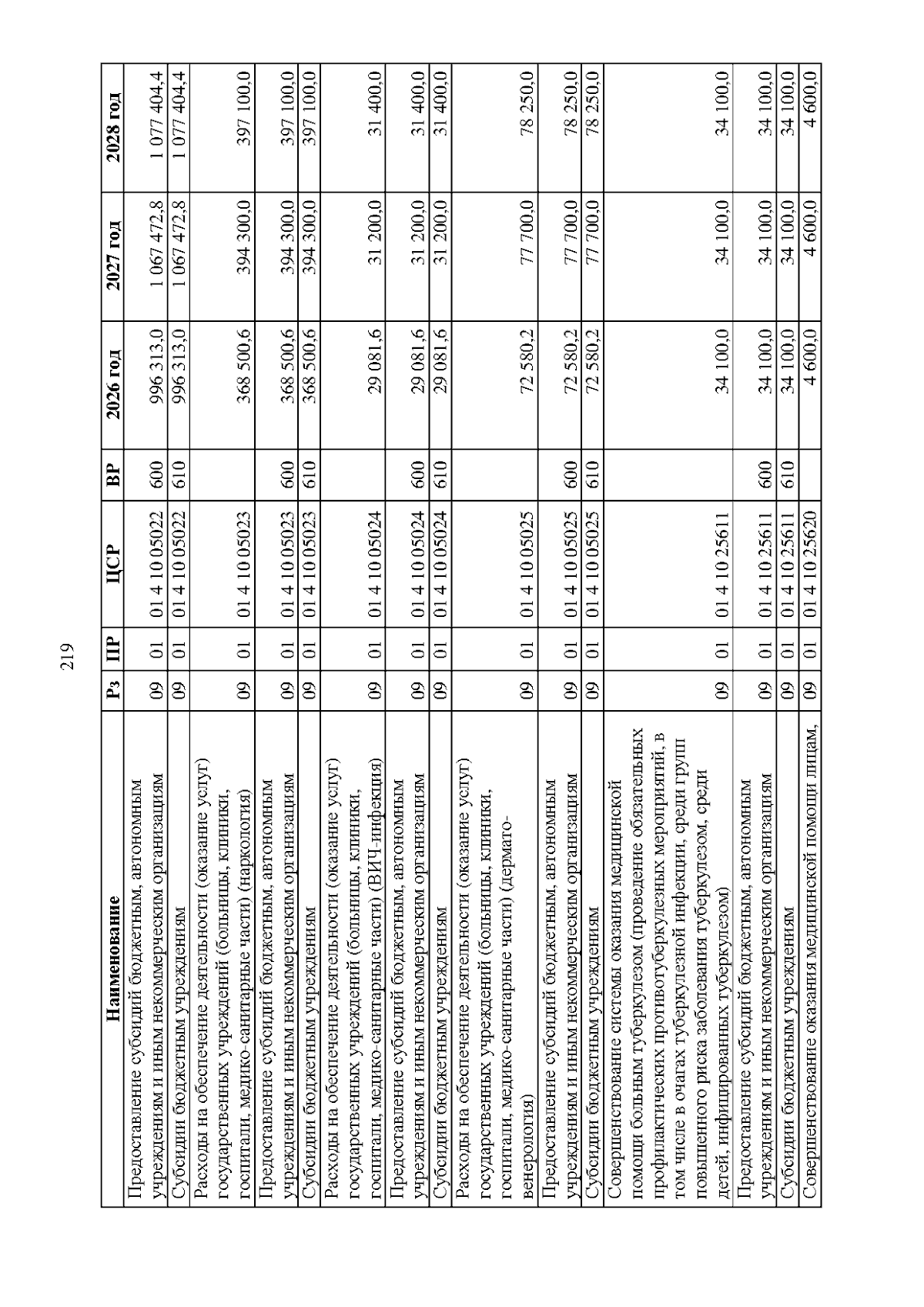 219

| Наименование | Рз | ПР | ЦСР | ВР | 2026 год | 2027 год | 2028 год |
|---|---|---|---|---|---|---|---|
| Предоставление субсидий бюджетным, автономным учреждениям и иным некоммерческим организациям | 09 | 01 | 01 4 10 05022 | 600 | 996 313,0 | 1 067 472,8 | 1 077 404,4 |
| Субсидии бюджетным учреждениям | 09 | 01 | 01 4 10 05022 | 610 | 996 313,0 | 1 067 472,8 | 1 077 404,4 |
| Расходы на обеспечение деятельности (оказание услуг) государственных учреждений (больницы, клиники, госпитали, медико-санитарные части) (наркология) | 09 | 01 | 01 4 10 05023 |  | 368 500,6 | 394 300,0 | 397 100,0 |
| Предоставление субсидий бюджетным, автономным учреждениям и иным некоммерческим организациям | 09 | 01 | 01 4 10 05023 | 600 | 368 500,6 | 394 300,0 | 397 100,0 |
| Субсидии бюджетным учреждениям | 09 | 01 | 01 4 10 05023 | 610 | 368 500,6 | 394 300,0 | 397 100,0 |
| Расходы на обеспечение деятельности (оказание услуг) государственных учреждений (больницы, клиники, госпитали, медико-санитарные части) (ВИЧ-инфекция) | 09 | 01 | 01 4 10 05024 |  | 29 081,6 | 31 200,0 | 31 400,0 |
| Предоставление субсидий бюджетным, автономным учреждениям и иным некоммерческим организациям | 09 | 01 | 01 4 10 05024 | 600 | 29 081,6 | 31 200,0 | 31 400,0 |
| Субсидии бюджетным учреждениям | 09 | 01 | 01 4 10 05024 | 610 | 29 081,6 | 31 200,0 | 31 400,0 |
| Расходы на обеспечение деятельности (оказание услуг) государственных учреждений (больницы, клиники, госпитали, медико-санитарные части) (дермато-венерология) | 09 | 01 | 01 4 10 05025 |  | 72 580,2 | 77 700,0 | 78 250,0 |
| Предоставление субсидий бюджетным, автономным учреждениям и иным некоммерческим организациям | 09 | 01 | 01 4 10 05025 | 600 | 72 580,2 | 77 700,0 | 78 250,0 |
| Субсидии бюджетным учреждениям | 09 | 01 | 01 4 10 05025 | 610 | 72 580,2 | 77 700,0 | 78 250,0 |
| Совершенствование системы оказания медицинской помощи больным туберкулезом (проведение обязательных профилактических противотуберкулезных мероприятий, в том числе в очагах туберкулезной инфекции, среди групп повышенного риска заболевания туберкулезом, среди детей, инфицированных туберкулезом) | 09 | 01 | 01 4 10 25611 |  | 34 100,0 | 34 100,0 | 34 100,0 |
| Предоставление субсидий бюджетным, автономным учреждениям и иным некоммерческим организациям | 09 | 01 | 01 4 10 25611 | 600 | 34 100,0 | 34 100,0 | 34 100,0 |
| Субсидии бюджетным учреждениям | 09 | 01 | 01 4 10 25611 | 610 | 34 100,0 | 34 100,0 | 34 100,0 |
| Совершенствование оказания медицинской помощи лицам, | 09 | 01 | 01 4 10 25620 |  | 4 600,0 | 4 600,0 | 4 600,0 |